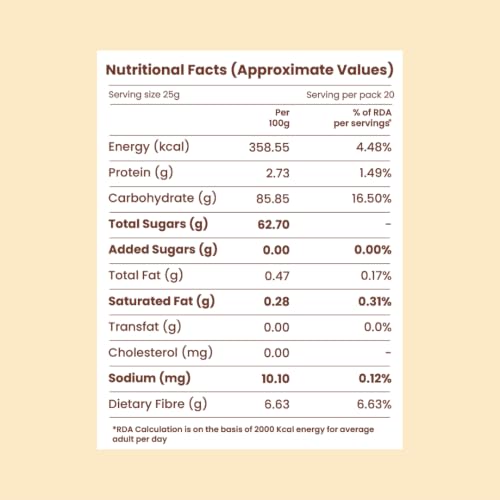 Nutritional Facts (Approximate Values)

Serving size 25g

Serving per pack 20

| | Per 100g | % of RDA per servings* |
|---|---|---|
| Energy (kcal) | 358.55 | 4.48% |
| Protein (g) | 2.73 | 1.49% |
| Carbohydrate (g) | 85.85 | 16.50% |
| Total Sugars (g) | 62.70 | - |
| Added Sugars (g) | 0.00 | 0.00% |
| Total Fat (g) | 0.47 | 0.17% |
| Saturated Fat (g) | 0.28 | 0.31% |
| Transfat (g) | 0.00 | 0.0% |
| Cholesterol (mg) | 0.00 | - |
| Sodium (mg) | 10.10 | 0.12% |
| Dietary Fibre (g) | 6.63 | 6.63% |

*RDA Calculation is on the basis of 2000 Kcal energy for average adult per day